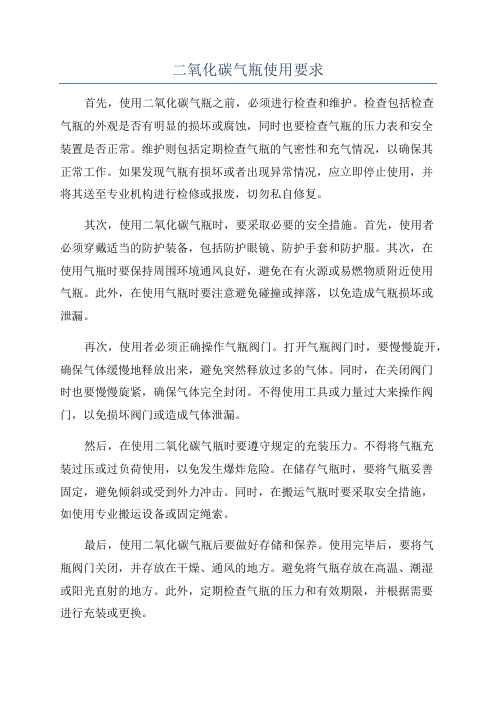 二氧化碳气瓶使用要求

首先，使用二氧化碳气瓶之前，必须进行检查和维护。检查包括检查气瓶的外观是否有明显的损坏或腐蚀，同时也要检查气瓶的压力表和安全装置是否正常。维护则包括定期检查气瓶的气密性和充气情况，以确保其正常工作。如果发现气瓶有损坏或者出现异常情况，应立即停止使用，并将其送至专业机构进行检修或报废，切勿私自修复。

其次，使用二氧化碳气瓶时，要采取必要的安全措施。首先，使用者必须穿戴适当的防护装备，包括防护眼镜、防护手套和防护服。其次，在使用气瓶时要保持周围环境通风良好，避免在有火源或易燃物质附近使用气瓶。此外，在使用气瓶时要注意避免碰撞或摔落，以免造成气瓶损坏或泄漏。

再次，使用者必须正确操作气瓶阀门。打开气瓶阀门时，要慢慢旋开，确保气体缓慢地释放出来，避免突然释放过多的气体。同时，在关闭阀门时也要慢慢旋紧，确保气体完全封闭。不得使用工具或力量过大来操作阀门，以免损坏阀门或造成气体泄漏。

然后，在使用二氧化碳气瓶时要遵守规定的充装压力。不得将气瓶充装过压或过负荷使用，以免发生爆炸危险。在储存气瓶时，要将气瓶妥善固定，避免倾斜或受到外力冲击。同时，在搬运气瓶时要采取安全措施，如使用专业搬运设备或固定绳索。

最后，使用二氧化碳气瓶后要做好存储和保养。使用完毕后，要将气瓶阀门关闭，并存放在干燥、通风的地方。避免将气瓶存放在高温、潮湿或阳光直射的地方。此外，定期检查气瓶的压力和有效期限，并根据需要进行充装或更换。